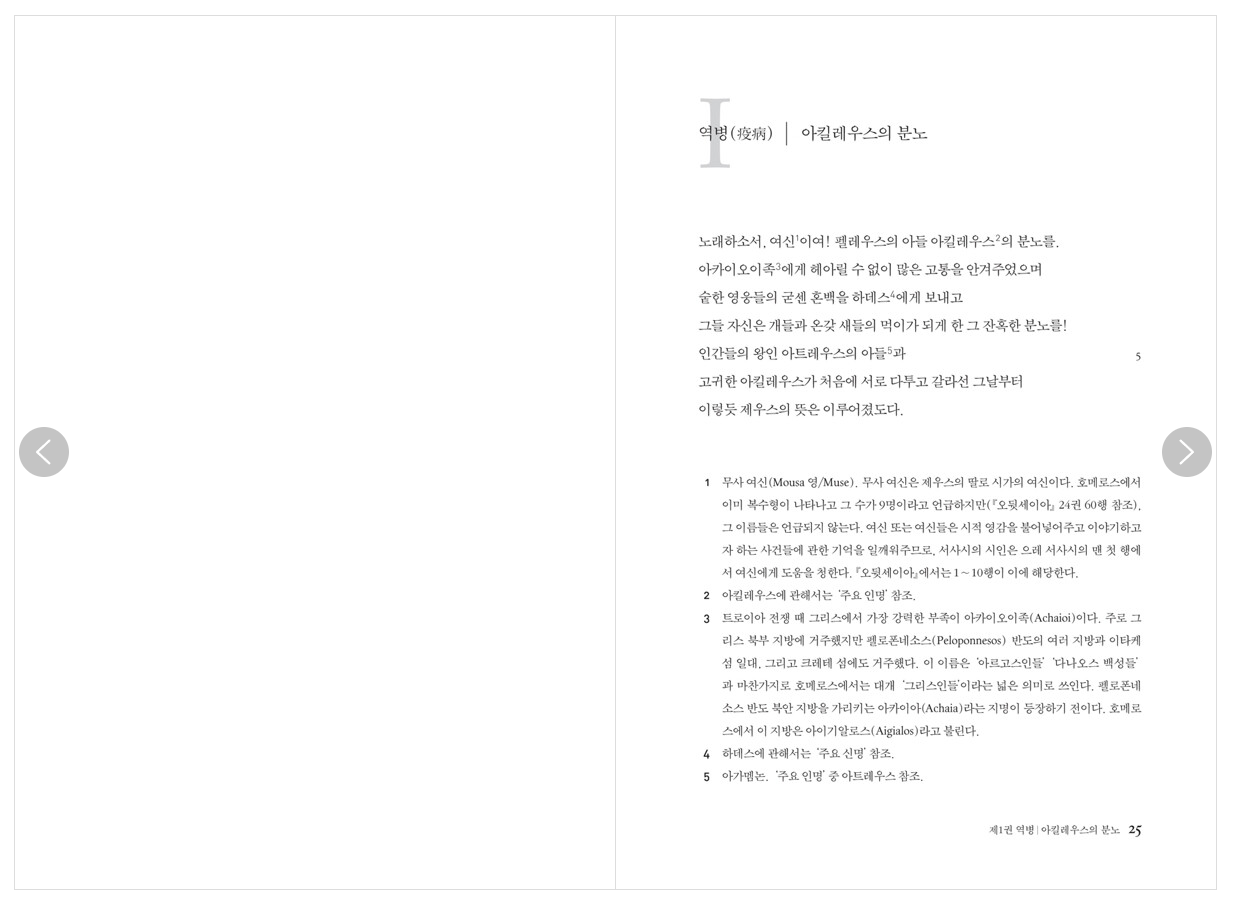 I

역병(疫病) | 아킬레우스의 분노

노래하소서, 여신$^1$이여! 펠레우스의 아들 아킬레우스$^2$의 분노를.
아카이오이족$^3$에게 헤아릴 수 없이 많은 고통을 안겨주었으며
숱한 영웅들의 굳센 혼백을 하데스$^4$에게 보내고
그들 자신은 개들과 온갖 새들의 먹이가 되게 한 그 잔혹한 분노를!
인간들의 왕인 아트레우스의 아들$^5$과 5
고귀한 아킬레우스가 처음에 서로 다투고 갈라선 그날부터
이렇듯 제우스의 뜻은 이루어졌도다.

1 무사 여신(Mousa 영/Muse). 무사 여신은 제우스의 딸로 시가의 여신이다. 호메로스에서 이미 복수형이 나타나고 그 수가 9명이라고 언급하지만(『오뒷세이아』 24권 60행 참조), 그 이름들은 언급되지 않는다. 여신 또는 여신들은 시적 영감을 불어넣어주고 이야기하고자 하는 사건들에 관한 기억을 일깨워주므로, 서사시의 시인은 으레 서사시의 맨 첫 행에서 여신에게 도움을 청한다. 『오뒷세이아』에서는 1~10행이 이에 해당한다.
2 아킬레우스에 관해서는 '주요 인명' 참조.
3 트로이아 전쟁 때 그리스에서 가장 강력한 부족이 아카이오이족(Achaioi)이다. 주로 그리스 북부 지방에 거주했지만 펠로폰네소스(Peloponnesos) 반도의 여러 지방과 이타케 섬 일대, 그리고 크레테 섬에도 거주했다. 이 이름은 '아르고스인들' '다나오스 백성들'과 마찬가지로 호메로스에서는 대개 '그리스인들'이라는 넓은 의미로 쓰인다. 펠로폰네소스 반도 북안 지방을 가리키는 아카이아(Achaia)라는 지명이 등장하기 전이다. 호메로스에서 이 지방은 아이기알로스(Aigialos)라고 불린다.
4 하데스에 관해서는 '주요 신명' 참조.
5 아가멤논. '주요 인명' 중 아트레우스 참조.

제1권 역병 | 아킬레우스의 분노 25